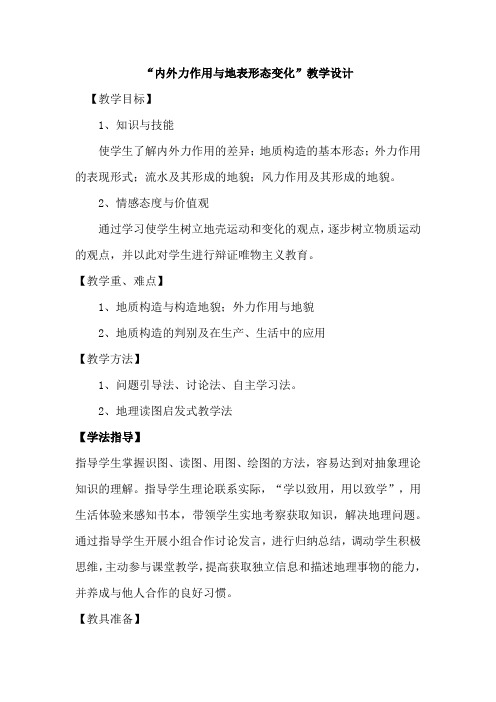 “内外力作用与地表形态变化”教学设计

【教学目标】

1、知识与技能

使学生了解内外力作用的差异；地质构造的基本形态；外力作用的表现形式；流水及其形成的地貌；风力作用及其形成的地貌。

2、情感态度与价值观

通过学习使学生树立地壳运动和变化的观点，逐步树立物质运动的观点，并以此对学生进行辩证唯物主义教育。

【教学重、难点】

1、地质构造与构造地貌；外力作用与地貌

2、地质构造的判别及在生产、生活中的应用

【教学方法】

1、问题引导法、讨论法、自主学习法。

2、地理读图启发式教学法

【学法指导】

指导学生掌握识图、读图、用图、绘图的方法，容易达到对抽象理论知识的理解。指导学生理论联系实际，“学以致用，用以致学”，用生活体验来感知书本，带领学生实地考察获取知识，解决地理问题。通过指导学生开展小组合作讨论发言，进行归纳总结，调动学生积极思维，主动参与课堂教学，提高获取独立信息和描述地理事物的能力，并养成与他人合作的良好习惯。

【教具准备】